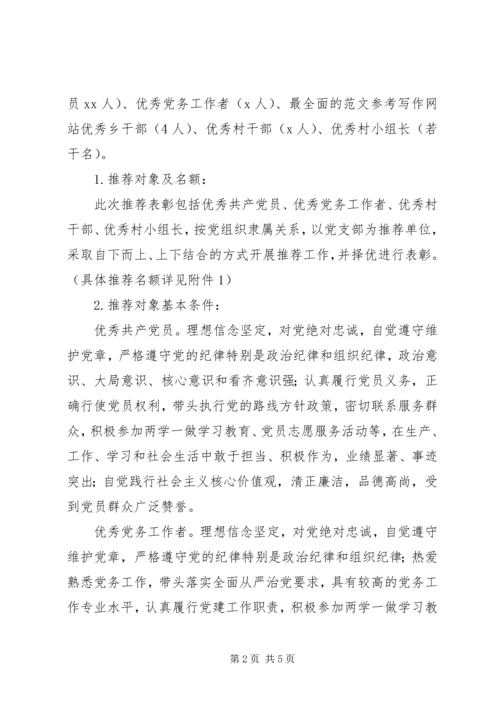 员 xx 人)、优秀党务工作者（x 人)、最全面的范文参考写作网站优秀乡干部（4 人)、优秀村干部（x 人)、优秀村小组长（若干名)。

1. 推荐对象及名额：

此次推荐表彰包括优秀共产党员、优秀党务工作者、优秀村干部、优秀村小组长，按党组织隶属关系，以党支部为推荐单位，采取自下而上、上下结合的方式开展推荐工作，并择优进行表彰。（具体推荐名额详见附件 1）

2. 推荐对象基本条件：

优秀共产党员。理想信念坚定，对党绝对忠诚，自觉遵守维护党章，严格遵守党的纪律特别是政治纪律和组织纪律，政治意识、大局意识、核心意识和看齐意识强；认真履行党员义务，正确行使党员权利，带头执行党的路线方针政策，密切联系服务群众，积极参加两学一做学习教育、党员志愿服务活动等，在生产、工作、学习和社会生活中敢于担当、积极作为，业绩显著、事迹突出；自觉践行社会主义核心价值观，清正廉洁，品德高尚，受到党员群众广泛赞誉。

优秀党务工作者。理想信念坚定，对党绝对忠诚，自觉遵守维护党章，严格遵守党的纪律特别是政治纪律和组织纪律；热爱熟悉党务工作，带头落实全面从严治党要求，具有较高的党务工作专业水平，认真履行党建工作职责，积极参加两学一做学习教

第 2 页 共 5 页